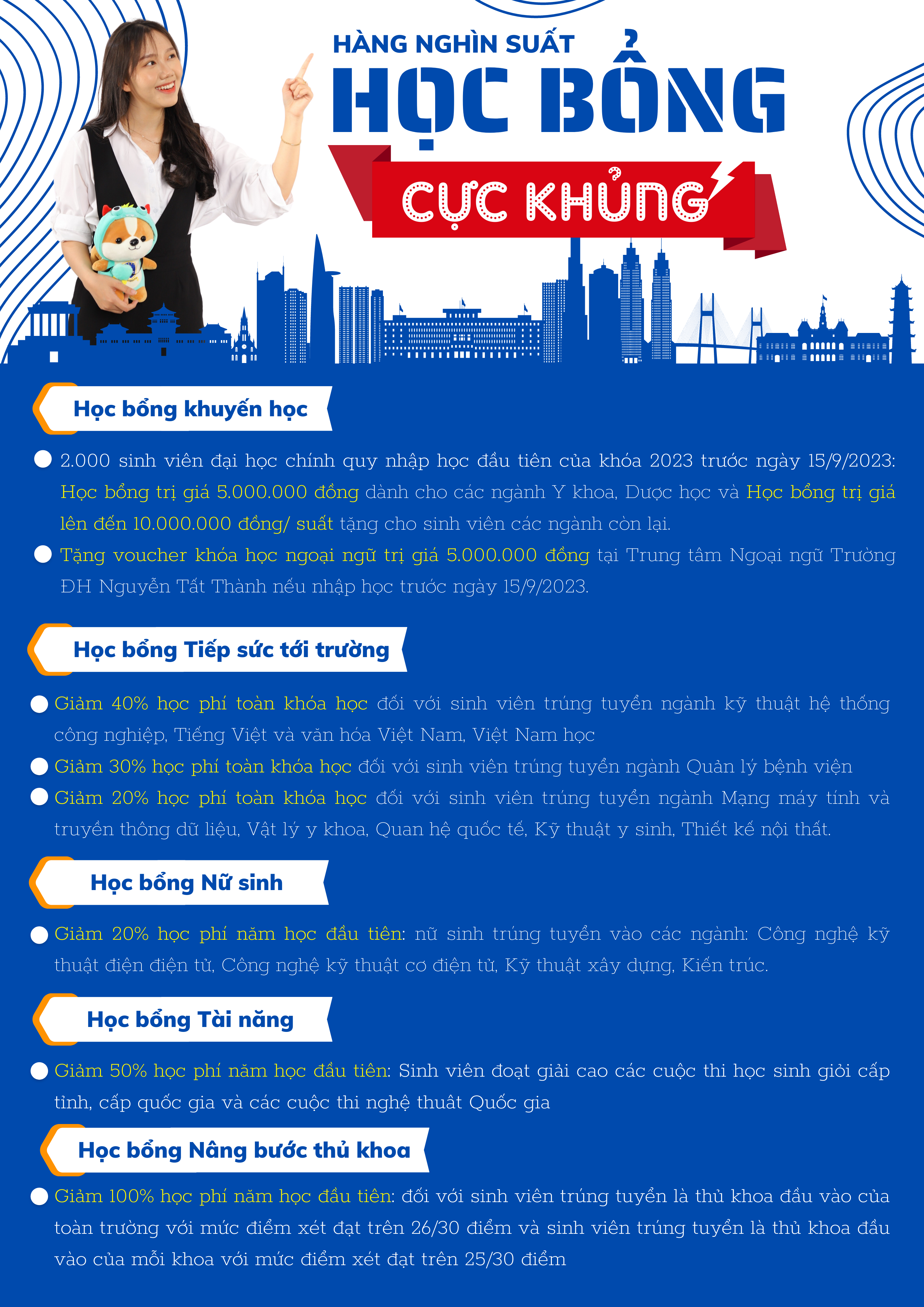 HÀNG NGHÌN SUẤT
HỌC BỔNG
CỰC KHỦNG

Học bổng khuyến học

2.000 sinh viên đại học chính quy nhập học đầu tiên của khóa 2023 trước ngày 15/9/2023: Học bổng trị giá 5.000.000 đồng dành cho các ngành Y khoa, Dược học và Học bổng trị giá lên đến 10.000.000 đồng/ suất tặng cho sinh viên các ngành còn lại.

Tặng voucher khóa học ngoại ngữ trị giá 5.000.000 đồng tại Trung tâm Ngoại ngữ Trường ĐH Nguyễn Tất Thành nếu nhập học trước ngày 15/9/2023.

Học bổng Tiếp sức tới trường

Giảm 40% học phí toàn khóa học đối với sinh viên trúng tuyển ngành kỹ thuật hệ thống công nghiệp, Tiếng Việt và văn hóa Việt Nam, Việt Nam học

Giảm 30% học phí toàn khóa học đối với sinh viên trúng tuyển ngành Quản lý bệnh viện

Giảm 20% học phí toàn khóa học đối với sinh viên trúng tuyển ngành Mạng máy tính và truyền thông dữ liệu, Vật lý y khoa, Quan hệ quốc tế, Kỹ thuật y sinh, Thiết kế nội thất.

Học bổng Nữ sinh

Giảm 20% học phí năm học đầu tiên: nữ sinh trúng tuyển vào các ngành: Công nghệ kỹ thuật điện điện tử, Công nghệ kỹ thuật cơ điện tử, Kỹ thuật xây dựng, Kiến trúc.

Học bổng Tài năng

Giảm 50% học phí năm học đầu tiên: Sinh viên đoạt giải cao các cuộc thi học sinh giỏi cấp tỉnh, cấp quốc gia và các cuộc thi nghệ thuật Quốc gia

Học bổng Nâng bước thủ khoa

Giảm 100% học phí năm học đầu tiên: đối với sinh viên trúng tuyển là thủ khoa đầu vào của toàn trường với mức điểm xét đạt trên 26/30 điểm và sinh viên trúng tuyển là thủ khoa đầu vào của mỗi khoa với mức điểm xét đạt trên 25/30 điểm